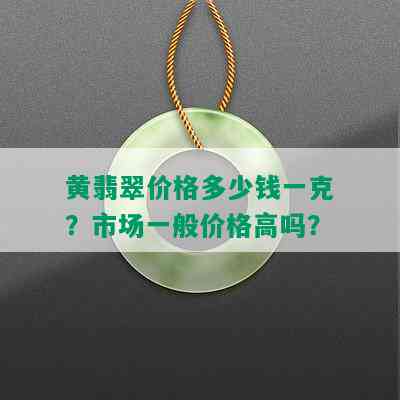 黄翡翠价格多少钱一克？市场一般价格高吗？